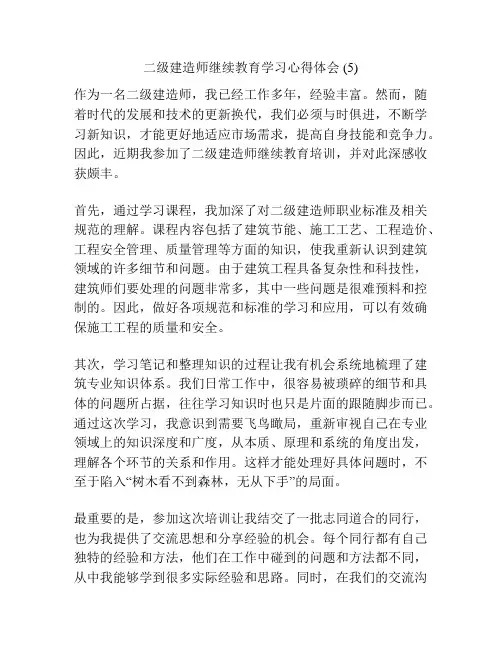 二级建造师继续教育学习心得体会 (5)

作为一名二级建造师，我已经工作多年，经验丰富。然而，随着时代的发展和技术的更新换代，我们必须与时俱进，不断学习新知识，才能更好地适应市场需求，提高自身技能和竞争力。因此，近期我参加了二级建造师继续教育培训，并对此深感收获颇丰。

首先，通过学习课程，我加深了对二级建造师职业标准及相关规范的理解。课程内容包括了建筑节能、施工工艺、工程造价、工程安全管理、质量管理等方面的知识，使我重新认识到建筑领域的许多细节和问题。由于建筑工程具备复杂性和科技性，建筑师们要处理的问题非常多，其中一些问题是很难预料和控制的。因此，做好各项规范和标准的学习和应用，可以有效确保施工工程的质量和安全。

其次，学习笔记和整理知识的过程让我有机会系统地梳理了建筑专业知识体系。我们日常工作中，很容易被琐碎的细节和具体的问题所占据，往往学习知识时也只是片面的跟随脚步而已。通过这次学习，我意识到需要飞鸟瞰局，重新审视自己在专业领域上的知识深度和广度，从本质、原理和系统的角度出发，理解各个环节的关系和作用。这样才能处理好具体问题时，不至于陷入“树木看不到森林，无从下手”的局面。

最重要的是，参加这次培训让我结交了一批志同道合的同行，也为我提供了交流思想和分享经验的机会。每个同行都有自己独特的经验和方法，他们在工作中碰到的问题和方法都不同，从中我能够学到很多实际经验和思路。同时，在我们的交流沟